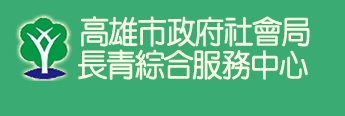 高雄市政府社會局
長青綜合服務中心